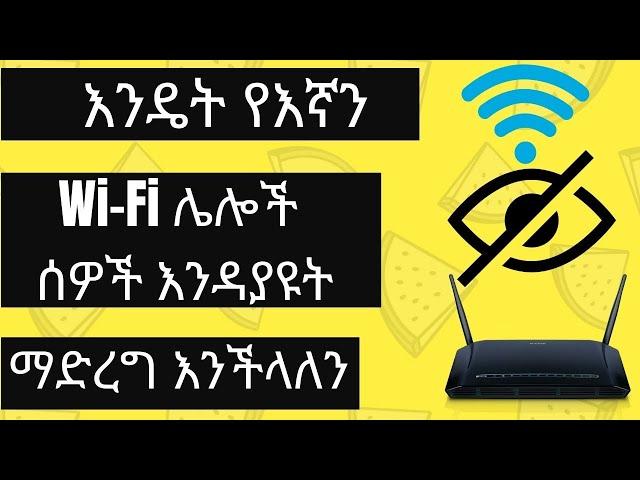 እንዴት የእኛን

Wi-Fi ሌሎች ሰዎች እንዳያዩት

ማድረግ እንችላለን